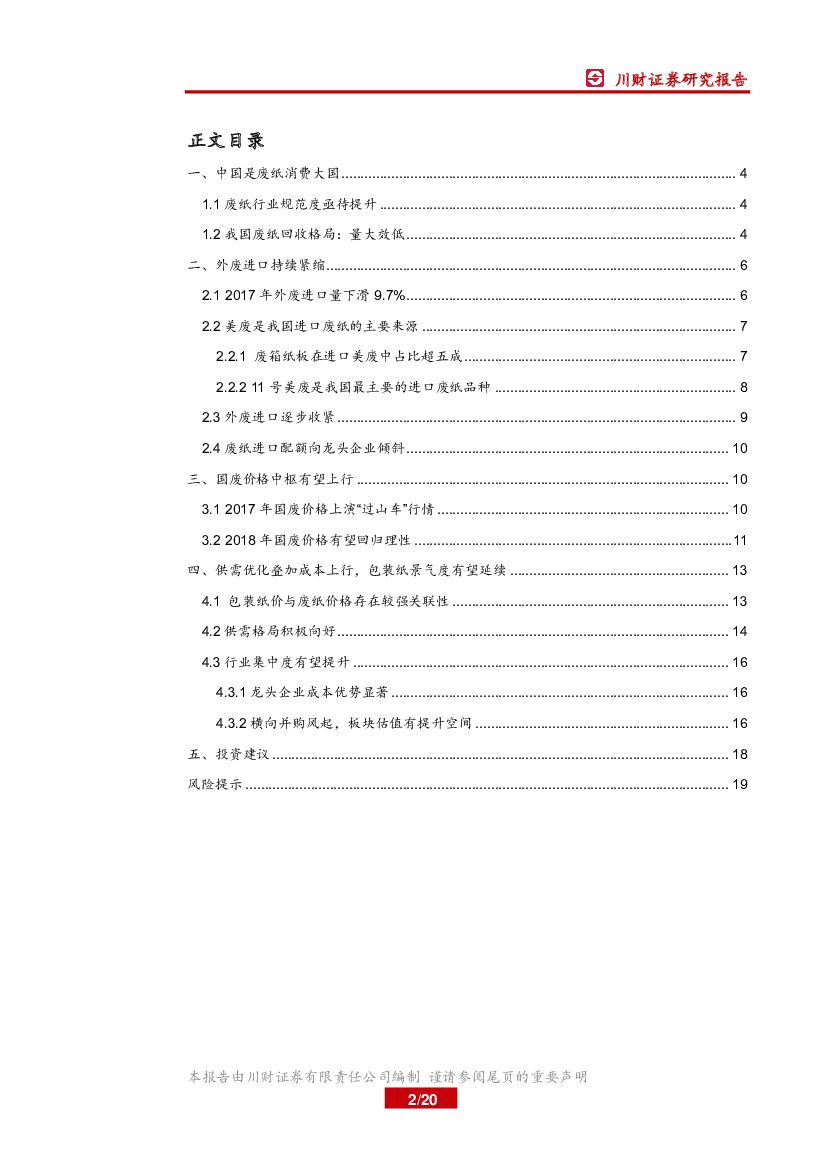 川财证券研究报告

正文目录

一、中国是废纸消费大国 ........ 4
1.1 废纸行业规范度亟待提升 ........ 4
1.2 我国废纸回收格局：量大效低 ........ 4
二、外废进口持续紧缩 ........ 6
2.1 2017 年外废进口量下滑 9.7% ........ 6
2.2 美废是我国进口废纸的主要来源 ........ 7
2.2.1 废箱纸板在进口美废中占比超五成 ........ 7
2.2.2 11 号美废是我国最主要的进口废纸品种 ........ 8
2.3 外废进口逐步收紧 ........ 9
2.4 废纸进口配额向龙头企业倾斜 ........ 10
三、国废价格中枢有望上行 ........ 10
3.1 2017 年国废价格上演“过山车”行情 ........ 10
3.2 2018 年国废价格有望回归理性 ........ 11
四、供需优化叠加成本上行，包装纸景气度有望延续 ........ 13
4.1 包装纸价与废纸价格存在较强关联性 ........ 13
4.2 供需格局积极向好 ........ 14
4.3 行业集中度有望提升 ........ 16
4.3.1 龙头企业成本优势显著 ........ 16
4.3.2 横向并购风起，板块估值有提升空间 ........ 16
五、投资建议 ........ 18
风险提示 ........ 19

本报告由川财证券有限责任公司编制 谨请参阅尾页的重要声明
2/20